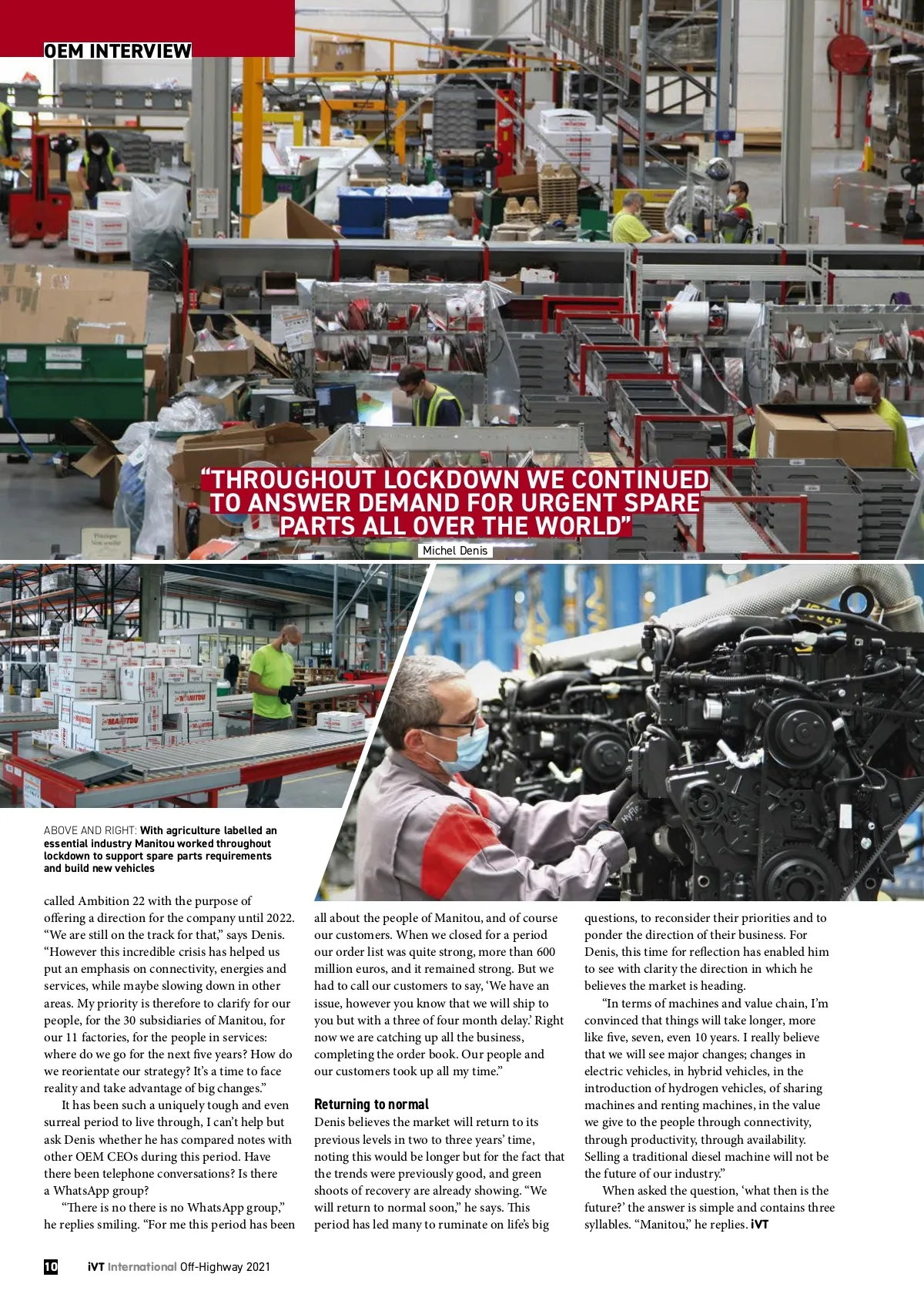 OEM INTERVIEW

"THROUGHOUT LOCKDOWN WE CONTINUED TO ANSWER DEMAND FOR URGENT SPARE PARTS ALL OVER THE WORLD"

Michel Denis

ABOVE AND RIGHT: With agriculture labelled an essential industry Manitou worked throughout lockdown to support spare parts requirements and build new vehicles

called Ambition 22 with the purpose of offering a direction for the company until 2022. "We are still on the track for that," says Denis. "However this incredible crisis has helped us put an emphasis on connectivity, energies and services, while maybe slowing down in other areas. My priority is therefore to clarify for our people, for the 30 subsidiaries of Manitou, for our 11 factories, for the people in services: where do we go for the next five years? How do we reorientate our strategy? It's a time to face reality and take advantage of big changes."

It has been such a uniquely tough and even surreal period to live through, I can't help but ask Denis whether he has compared notes with other OEM CEOs during this period. Have there been telephone conversations? Is there a WhatsApp group?

"There is no there is no WhatsApp group," he replies smiling. "For me this period has been all about the people of Manitou, and of course our customers. When we closed for a period our order list was quite strong, more than 600 million euros, and it remained strong. But we had to call our customers to say, 'We have an issue, however you know that we will ship to you but with a three of four month delay.' Right now we are catching up all the business, completing the order book. Our people and our customers took up all my time."

Returning to normal

Denis believes the market will return to its previous levels in two to three years' time, noting this would be longer but for the fact that the trends were previously good, and green shoots of recovery are already showing. "We will return to normal soon," he says. This period has led many to ruminate on life's big questions, to reconsider their priorities and to ponder the direction of their business. For Denis, this time for reflection has enabled him to see with clarity the direction in which he believes the market is heading.

"In terms of machines and value chain, I'm convinced that things will take longer, more like five, seven, even 10 years. I really believe that we will see major changes; changes in electric vehicles, in hybrid vehicles, in the introduction of hydrogen vehicles, of sharing machines and renting machines, in the value we give to the people through connectivity, through productivity, through availability. Selling a traditional diesel machine will not be the future of our industry."

When asked the question, 'what then is the future?' the answer is simple and contains three syllables. "Manitou," he replies. iVT

10 iVT International Off-Highway 2021